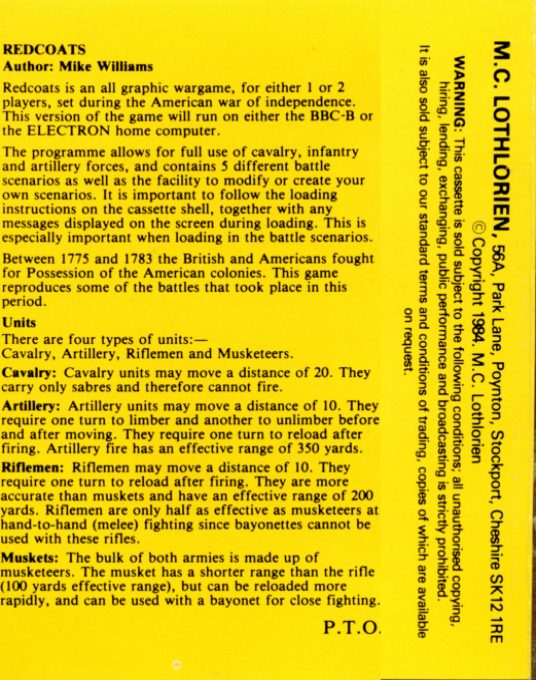 REDCOATS
Author: Mike Williams

Redcoats is an all graphic wargame, for either 1 or 2 players, set during the American war of independence. This version of the game will run on either the BBC-B or the ELECTRON home computer.

The programme allows for full use of cavalry, infantry and artillery forces, and contains 5 different battle scenarios as well as the facility to modify or create your own scenarios. It is important to follow the loading instructions on the cassette shell, together with any messages displayed on the screen during loading. This is especially important when loading in the battle scenarios.

Between 1775 and 1783 the British and Americans fought for Possession of the American colonies. This game reproduces some of the battles that took place in this period.

Units
There are four types of units:—
Cavalry, Artillery, Riflemen and Musketeers.

Cavalry: Cavalry units may move a distance of 20. They carry only sabres and therefore cannot fire.

Artillery: Artillery units may move a distance of 10. They require one turn to limber and another to unlimber before and after moving. They require one turn to reload after firing. Artillery fire has an effective range of 350 yards.

Riflemen: Riflemen may move a distance of 10. They require one turn to reload after firing. They are more accurate than muskets and have an effective range of 200 yards. Riflemen are only half as effective as musketeers at hand-to-hand (melee) fighting since bayonettes cannot be used with these rifles.

Muskets: The bulk of both armies is made up of musketeers. The musket has a shorter range than the rifle (100 yards effective range), but can be reloaded more rapidly, and can be used with a bayonet for close fighting.

P.T.O.

M.C. LOTHLORIEN, 56A, Park Lane, Poynton, Stockport, Cheshire SK12 1RE
© Copyright 1984. M.C. Lothlorien

WARNING: This cassette is sold subject to the following conditions; all unauthorised copying, hiring, lending, exchanging, public performance and broadcasting is strictly prohibited.
It is also sold subject to our standard terms and conditions of trading, copies of which are available on request.